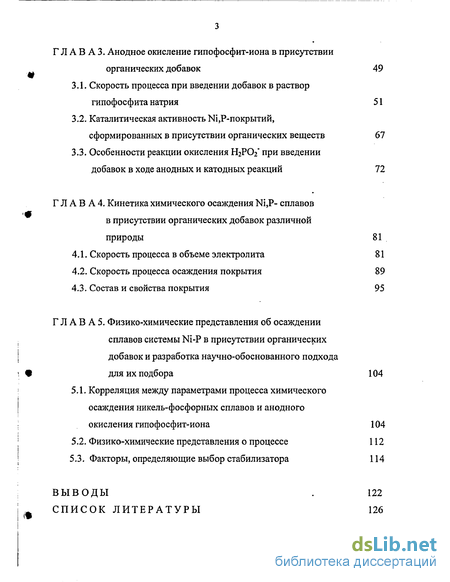 3

Г Л А В А 3. Анодное окисление гипофосфит-иона в присутствии органических добавок 49

3.1. Скорость процесса при введении добавок в раствор гипофосфита натрия 51

3.2. Каталитическая активность Ni,P-покрытий, сформированных в присутствии органических веществ 67

3.3. Особенности реакции окисления $H_2PO_2^-$ при введении добавок в ходе анодных и катодных реакций 72

Г Л А В А 4. Кинетика химического осаждения Ni,P- сплавов в присутствии органических добавок различной природы 81

4.1. Скорость процесса в объеме электролита 81

4.2. Скорость процесса осаждения покрытия 89

4.3. Состав и свойства покрытия 95

Г Л А В А 5. Физико-химические представления об осаждении сплавов системы Ni-P в присутствии органических добавок и разработка научно-обоснованного подхода для их подбора 104

5.1. Корреляция между параметрами процесса химического осаждения никель-фосфорных сплавов и анодного окисления гипофосфит-иона 104

5.2. Физико-химические представления о процессе 112

5.3. Факторы, определяющие выбор стабилизатора 114

В Ы В О Д Ы 122

С П И С О К Л И Т Е Р А Т У Р Ы 126

dsLib.net
библиотека диссертаций